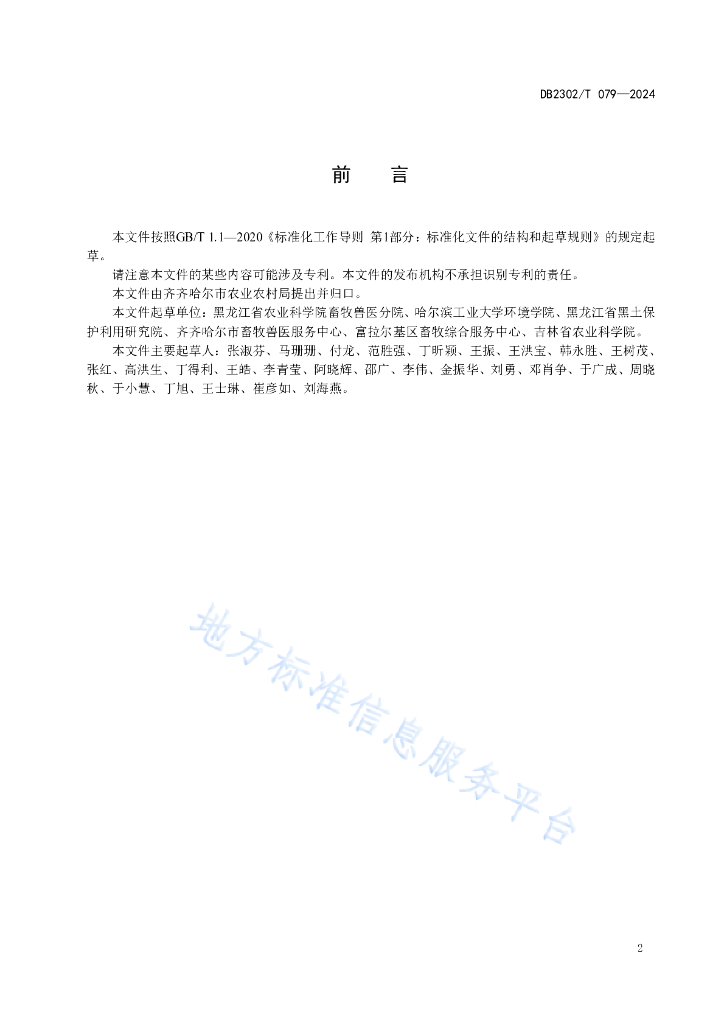 DB2302/T 079—2024

前　言

本文件按照GB/T 1.1—2020《标准化工作导则 第1部分：标准化文件的结构和起草规则》的规定起草。

请注意本文件的某些内容可能涉及专利。本文件的发布机构不承担识别专利的责任。

本文件由齐齐哈尔市农业农村局提出并归口。

本文件起草单位：黑龙江省农业科学院畜牧兽医分院、哈尔滨工业大学环境学院、黑龙江省黑土保护利用研究院、齐齐哈尔市畜牧兽医服务中心、富拉尔基区畜牧综合服务中心、吉林省农业科学院。

本文件主要起草人：张淑芬、马珊珊、付龙、范胜强、丁昕颖、王振、王洪宝、韩永胜、王树茂、张红、高洪生、丁得利、王皓、李青莹、阿晓辉、邵广、李伟、金振华、刘勇、邓肖争、于广成、周晓秋、于小慧、丁旭、王士琳、崔彦如、刘海燕。

地方标准信息服务平台

2